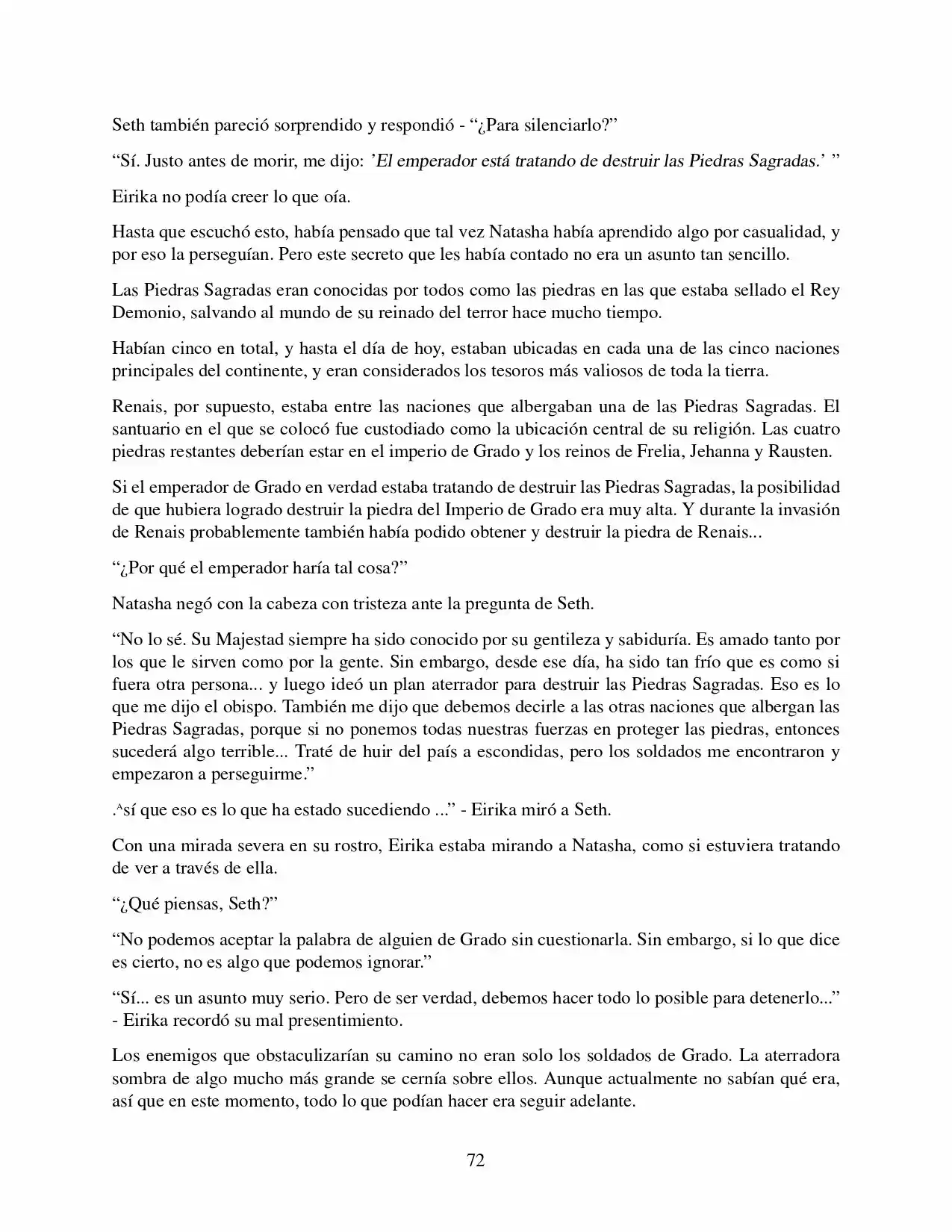 Seth también pareció sorprendido y respondió - “¿Para silenciarlo?”

“Sí. Justo antes de morir, me dijo: ’El emperador está tratando de destruir las Piedras Sagradas.’ ”

Eirika no podía creer lo que oía.

Hasta que escuchó esto, había pensado que tal vez Natasha había aprendido algo por casualidad, y por eso la perseguían. Pero este secreto que les había contado no era un asunto tan sencillo.

Las Piedras Sagradas eran conocidas por todos como las piedras en las que estaba sellado el Rey Demonio, salvando al mundo de su reinado del terror hace mucho tiempo.

Habían cinco en total, y hasta el día de hoy, estaban ubicadas en cada una de las cinco naciones principales del continente, y eran considerados los tesoros más valiosos de toda la tierra.

Renais, por supuesto, estaba entre las naciones que albergaban una de las Piedras Sagradas. El santuario en el que se colocó fue custodiado como la ubicación central de su religión. Las cuatro piedras restantes deberían estar en el imperio de Grado y los reinos de Frelia, Jehanna y Rausten.

Si el emperador de Grado en verdad estaba tratando de destruir las Piedras Sagradas, la posibilidad de que hubiera logrado destruir la piedra del Imperio de Grado era muy alta. Y durante la invasión de Renais probablemente también había podido obtener y destruir la piedra de Renais...

“¿Por qué el emperador haría tal cosa?”

Natasha negó con la cabeza con tristeza ante la pregunta de Seth.

“No lo sé. Su Majestad siempre ha sido conocido por su gentileza y sabiduría. Es amado tanto por los que le sirven como por la gente. Sin embargo, desde ese día, ha sido tan frío que es como si fuera otra persona... y luego ideó un plan aterrador para destruir las Piedras Sagradas. Eso es lo que me dijo el obispo. También me dijo que debemos decirle a las otras naciones que albergan las Piedras Sagradas, porque si no ponemos todas nuestras fuerzas en proteger las piedras, entonces sucederá algo terrible... Traté de huir del país a escondidas, pero los soldados me encontraron y empezaron a perseguirme.”

.ᴬsí que eso es lo que ha estado sucediendo ...” - Eirika miró a Seth.

Con una mirada severa en su rostro, Eirika estaba mirando a Natasha, como si estuviera tratando de ver a través de ella.

“¿Qué piensas, Seth?”

“No podemos aceptar la palabra de alguien de Grado sin cuestionarla. Sin embargo, si lo que dice es cierto, no es algo que podemos ignorar.”

“Sí... es un asunto muy serio. Pero de ser verdad, debemos hacer todo lo posible para detenerlo...” - Eirika recordó su mal presentimiento.

Los enemigos que obstaculizarían su camino no eran solo los soldados de Grado. La aterradora sombra de algo mucho más grande se cernía sobre ellos. Aunque actualmente no sabían qué era, así que en este momento, todo lo que podían hacer era seguir adelante.

72